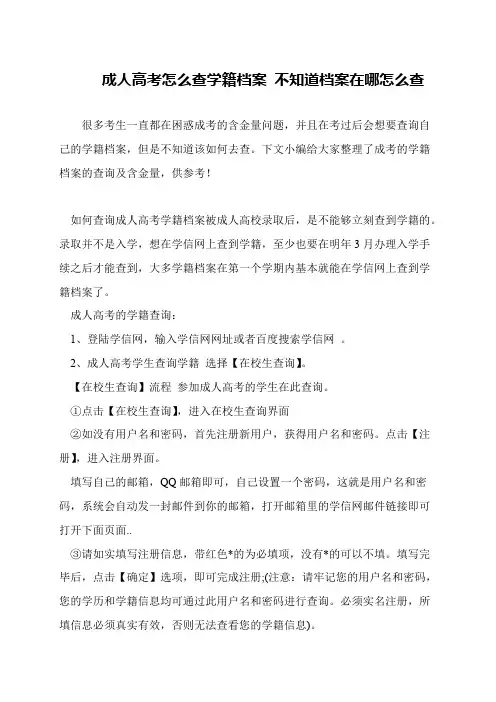 成人高考怎么查学籍档案 不知道档案在哪怎么查

很多考生一直都在困惑成考的含金量问题，并且在考过后会想要查询自己的学籍档案，但是不知道该如何去查。下文小编给大家整理了成考的学籍档案的查询及含金量，供参考！

如何查询成人高考学籍档案被成人高校录取后，是不能够立刻查到学籍的。录取并不是入学，想在学信网上查到学籍，至少也要在明年3月办理入学手续之后才能查到，大多学籍档案在第一个学期内基本就能在学信网上查到学籍档案了。

成人高考的学籍查询：

1、登陆学信网，输入学信网网址或者百度搜索学信网 。

2、成人高考学生查询学籍 选择【在校生查询】。

【在校生查询】流程 参加成人高考的学生在此查询。

①点击【在校生查询】，进入在校生查询界面

②如没有用户名和密码，首先注册新用户，获得用户名和密码。点击【注册】，进入注册界面。

填写自己的邮箱，QQ邮箱即可，自己设置一个密码，这就是用户名和密码，系统会自动发一封邮件到你的邮箱，打开邮箱里的学信网邮件链接即可打开下面页面..

③请如实填写注册信息，带红色*的为必填项，没有*的可以不填。填写完毕后，点击【确定】选项，即可完成注册;(注意：请牢记您的用户名和密码，您的学历和学籍信息均可通过此用户名和密码进行查询。必须实名注册，所填信息必须真实有效，否则无法查看您的学籍信息)。